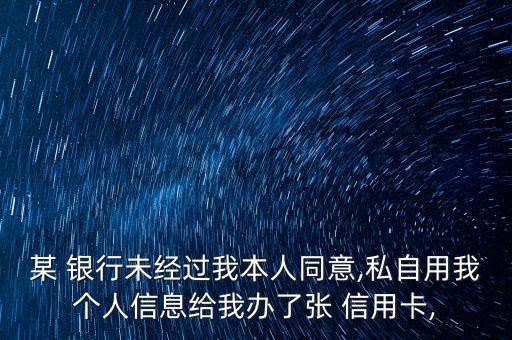 某 银行未经过我本人同意,私自用我个人信息给我办了张 信用卡,